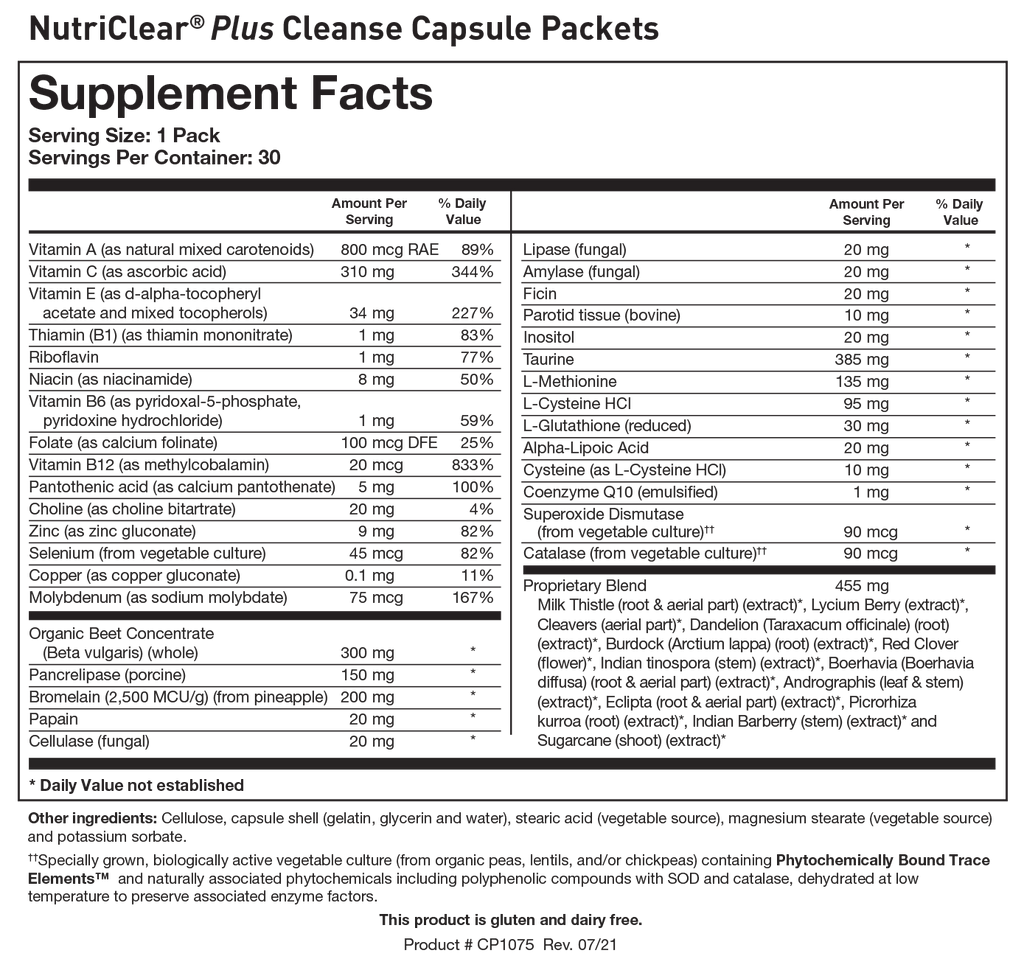 NutriClear® Plus Cleanse Capsule Packets

Supplement Facts
Serving Size: 1 Pack
Servings Per Container: 30

| | Amount Per Serving | % Daily Value |
|---|---|---|
| Vitamin A (as natural mixed carotenoids) | 800 mcg RAE | 89% |
| Vitamin C (as ascorbic acid) | 310 mg | 344% |
| Vitamin E (as d-alpha-tocopheryl acetate and mixed tocopherols) | 34 mg | 227% |
| Thiamin (B1) (as thiamin mononitrate) | 1 mg | 83% |
| Riboflavin | 1 mg | 77% |
| Niacin (as niacinamide) | 8 mg | 50% |
| Vitamin B6 (as pyridoxal-5-phosphate, pyridoxine hydrochloride) | 1 mg | 59% |
| Folate (as calcium folinate) | 100 mcg DFE | 25% |
| Vitamin B12 (as methylcobalamin) | 20 mcg | 833% |
| Pantothenic acid (as calcium pantothenate) | 5 mg | 100% |
| Choline (as choline bitartrate) | 20 mg | 4% |
| Zinc (as zinc gluconate) | 9 mg | 82% |
| Selenium (from vegetable culture) | 45 mcg | 82% |
| Copper (as copper gluconate) | 0.1 mg | 11% |
| Molybdenum (as sodium molybdate) | 75 mcg | 167% |
| Organic Beet Concentrate (Beta vulgaris) (whole) | 300 mg | * |
| Pancrelipase (porcine) | 150 mg | * |
| Bromelain (2,500 MCU/g) (from pineapple) | 200 mg | * |
| Papain | 20 mg | * |
| Cellulase (fungal) | 20 mg | * |

| | Amount Per Serving | % Daily Value |
|---|---|---|
| Lipase (fungal) | 20 mg | * |
| Amylase (fungal) | 20 mg | * |
| Ficin | 20 mg | * |
| Parotid tissue (bovine) | 10 mg | * |
| Inositol | 20 mg | * |
| Taurine | 385 mg | * |
| L-Methionine | 135 mg | * |
| L-Cysteine HCl | 95 mg | * |
| L-Glutathione (reduced) | 30 mg | * |
| Alpha-Lipoic Acid | 20 mg | * |
| Cysteine (as L-Cysteine HCl) | 10 mg | * |
| Coenzyme Q10 (emulsified) | 1 mg | * |
| Superoxide Dismutase (from vegetable culture)†† | 90 mcg | * |
| Catalase (from vegetable culture)†† | 90 mcg | * |
| Proprietary Blend | 455 mg | |

Milk Thistle (root & aerial part) (extract)*, Lycium Berry (extract)*, Cleavers (aerial part)*, Dandelion (Taraxacum officinale) (root) (extract)*, Burdock (Arctium lappa) (root) (extract)*, Red Clover (flower)*, Indian tinospora (stem) (extract)*, Boerhavia (Boerhavia diffusa) (root & aerial part) (extract)*, Andrographis (leaf & stem) (extract)*, Eclipta (root & aerial part) (extract)*, Picrorhiza kurroa (root) (extract)*, Indian Barberry (stem) (extract)* and Sugarcane (shoot) (extract)*

* Daily Value not established

Other ingredients: Cellulose, capsule shell (gelatin, glycerin and water), stearic acid (vegetable source), magnesium stearate (vegetable source) and potassium sorbate.

††Specially grown, biologically active vegetable culture (from organic peas, lentils, and/or chickpeas) containing Phytochemically Bound Trace Elements™ and naturally associated phytochemicals including polyphenolic compounds with SOD and catalase, dehydrated at low temperature to preserve associated enzyme factors.

This product is gluten and dairy free.

Product # CP1075 Rev. 07/21